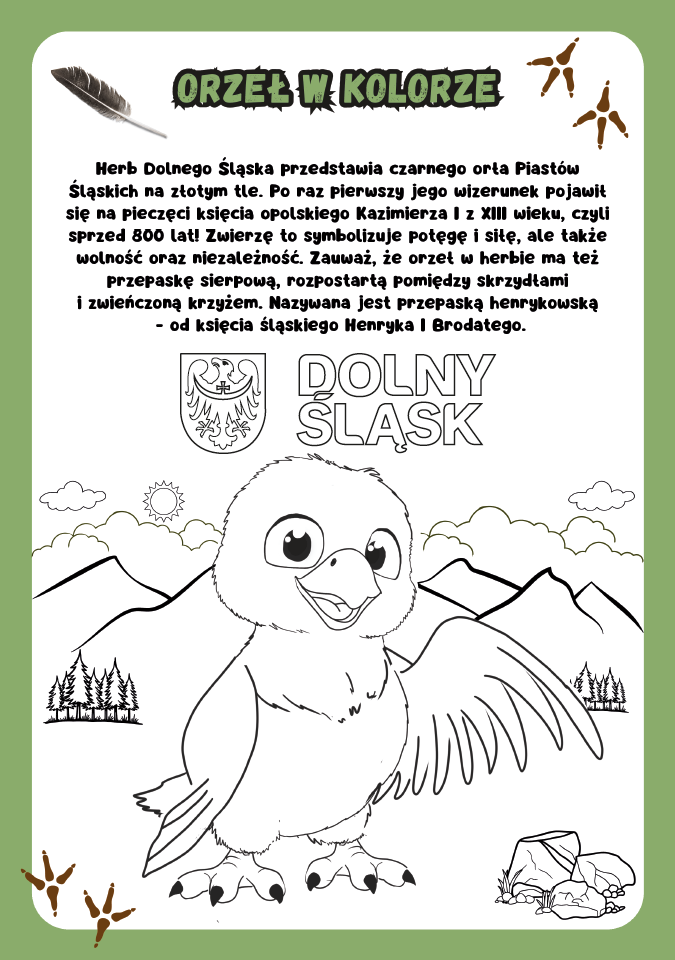 ORZEŁ W KOLORZE

Herb Dolnego Śląska przedstawia czarnego orła Piastów Śląskich na złotym tle. Po raz pierwszy jego wizerunek pojawił się na pieczęci księcia opolskiego Kazimierza I z XIII wieku, czyli sprzed 800 lat! Zwierzę to symbolizuje potęgę i siłę, ale także wolność oraz niezależność. Zauważ, że orzeł w herbie ma też przepaskę sierpową, rozpostartą pomiędzy skrzydłami i zwieńczoną krzyżem. Nazywana jest przepaską henrykowską - od księcia śląskiego Henryka I Brodatego.

DOLNY ŚLĄSK